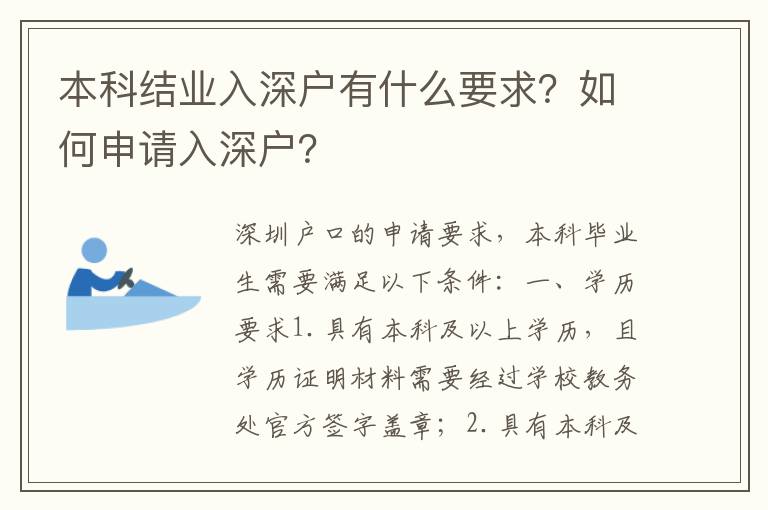 本科结业入深户有什么要求？如何申请入深户？

深圳户口的申请要求，本科毕业生需要满足以下条件：一、学历要求1. 具有本科及以上学历，且学历证明材料需要经过学校教务处官方签字盖章；2. 具有本科及